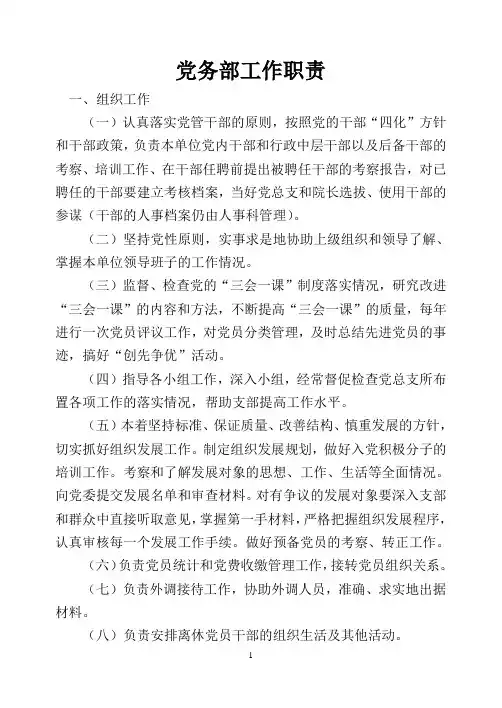 党务部工作职责

一、组织工作

（一）认真落实党管干部的原则，按照党的干部“四化”方针和干部政策，负责本单位党内干部和行政中层干部以及后备干部的考察、培训工作、在干部任聘前提出被聘任干部的考察报告，对已聘任的干部要建立考核档案，当好党总支和院长选拔、使用干部的参谋（干部的人事档案仍由人事科管理）。

（二）坚持党性原则，实事求是地协助上级组织和领导了解、掌握本单位领导班子的工作情况。

（三）监督、检查党的“三会一课”制度落实情况，研究改进“三会一课”的内容和方法，不断提高“三会一课”的质量，每年进行一次党员评议工作，对党员分类管理，及时总结先进党员的事迹，搞好“创先争优”活动。

（四）指导各小组工作，深入小组，经常督促检查党总支所布置各项工作的落实情况，帮助支部提高工作水平。

（五）本着坚持标准、保证质量、改善结构、慎重发展的方针，切实抓好组织发展工作。制定组织发展规划，做好入党积极分子的培训工作。考察和了解发展对象的思想、工作、生活等全面情况。向党委提交发展名单和审查材料。对有争议的发展对象要深入支部和群众中直接听取意见，掌握第一手材料，严格把握组织发展程序，认真审核每一个发展工作手续。做好预备党员的考察、转正工作。

（六）负责党员统计和党费收缴管理工作，接转党员组织关系。

（七）负责外调接待工作，协助外调人员，准确、求实地出据材料。

（八）负责安排离休党员干部的组织生活及其他活动。

1